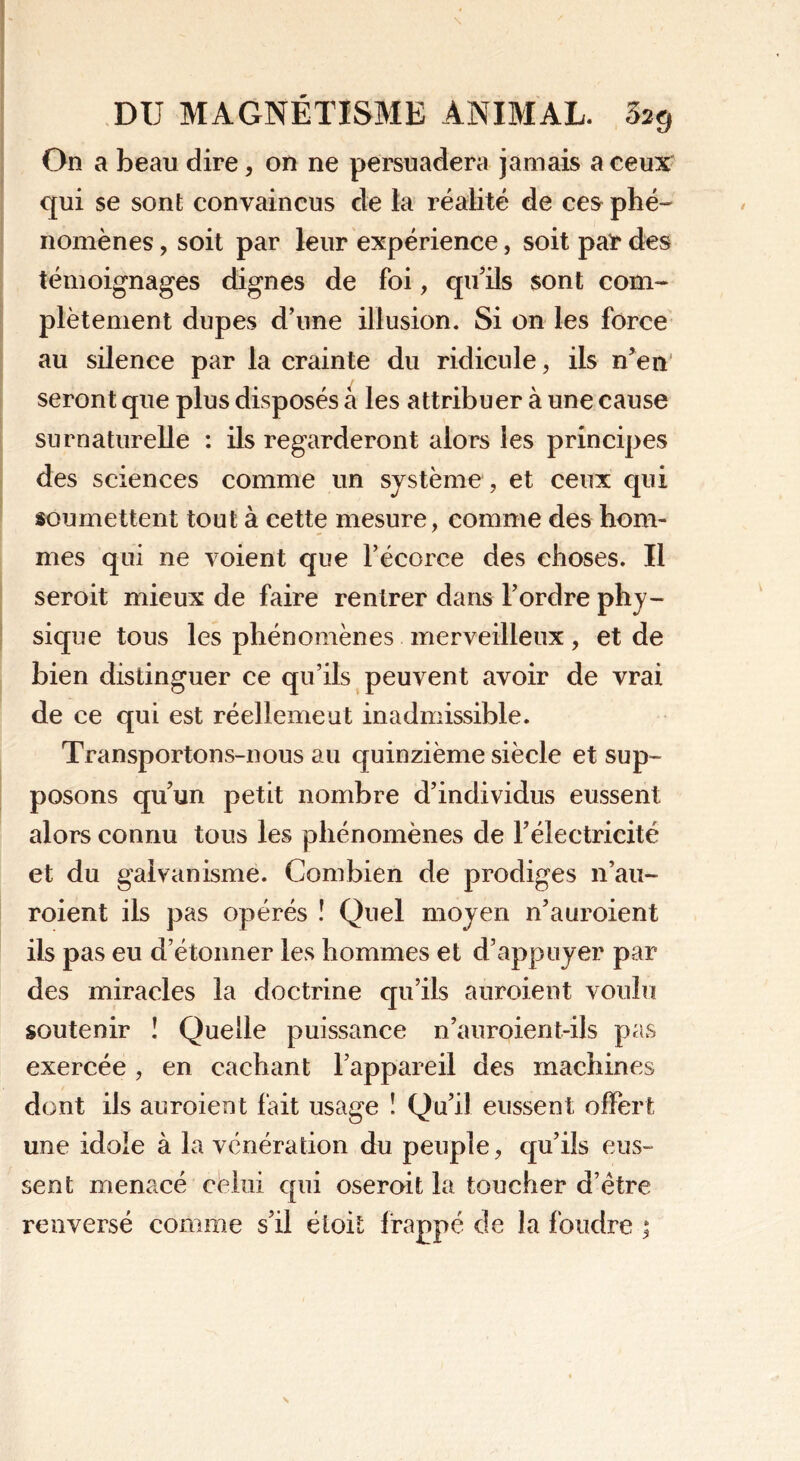 DU MAGNÉTISME ANIMAL. 329

On a beau dire, on ne persuadera jamais a ceux qui se sont convaincus de la réalité de ces phénomènes, soit par leur expérience, soit par des témoignages dignes de foi, qu'ils sont complètement dupes d'une illusion. Si on les force au silence par la crainte du ridicule, ils n'en seront que plus disposés à les attribuer à une cause surnaturelle : ils regarderont alors les principes des sciences comme un système, et ceux qui soumettent tout à cette mesure, comme des hommes qui ne voient que l'écorce des choses. Il seroit mieux de faire rentrer dans l'ordre physique tous les phénomènes merveilleux, et de bien distinguer ce qu'ils peuvent avoir de vrai de ce qui est réellemeut inadmissible.

Transportons-nous au quinzième siècle et supposons qu'un petit nombre d'individus eussent alors connu tous les phénomènes de l'électricité et du galvanisme. Combien de prodiges n'auroient ils pas opérés ! Quel moyen n'auroient ils pas eu d'étonner les hommes et d'appuyer par des miracles la doctrine qu'ils auroient voulu soutenir ! Quelle puissance n'auroient-ils pas exercée, en cachant l'appareil des machines dont ils auroient fait usage ! Qu'il eussent offert une idole à la vénération du peuple, qu'ils eussent menacé celui qui oseroit la toucher d'être renversé comme s'il étoit frappé de la foudre ;